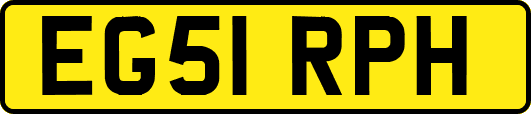 EG51 RPH